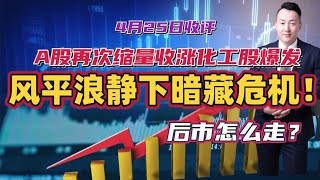 4月25日收评

A股再次缩量收涨化工股爆发

风平浪静下暗藏危机！

后市怎么走？